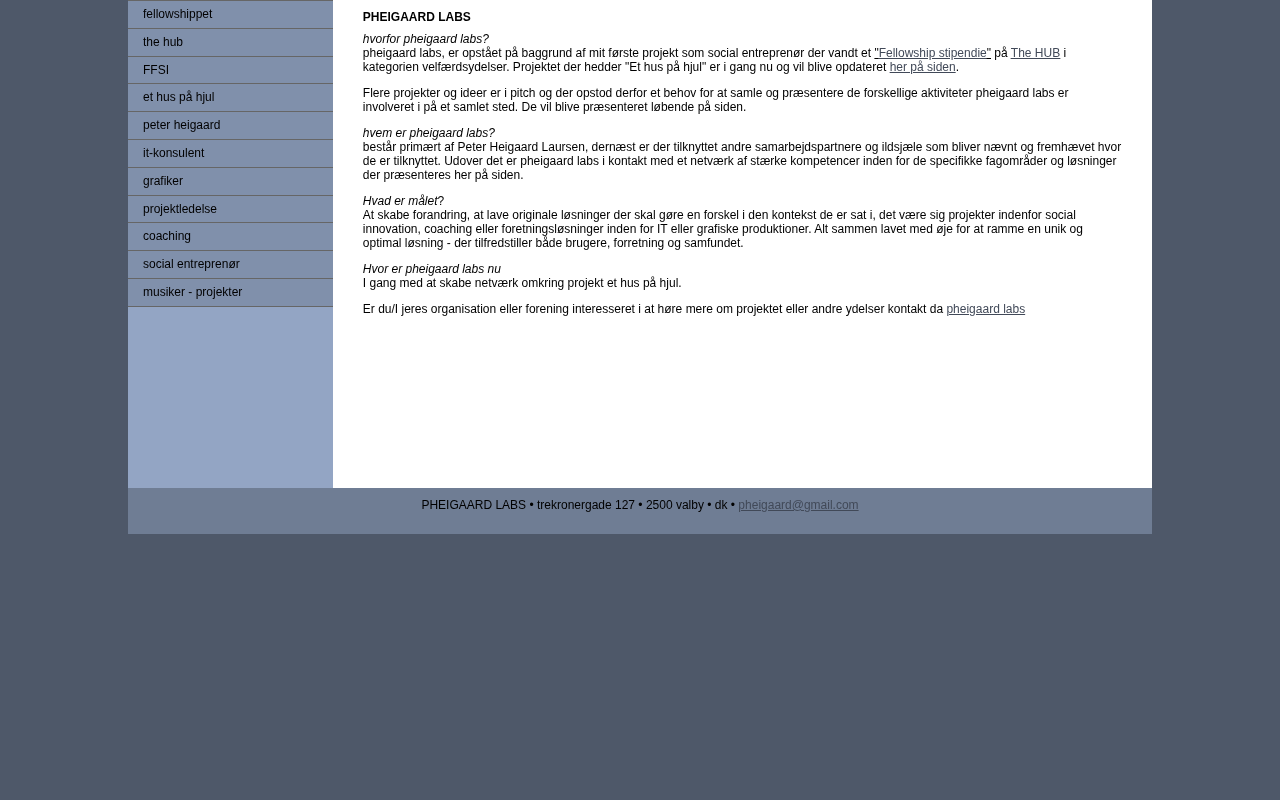 fellowshippet
the hub
FFSI
et hus på hjul
peter heigaard
it-konsulent
grafiker
projektledelse
coaching
social entreprenør
musiker - projekter

PHEIGAARD LABS

hvorfor pheigaard labs?
pheigaard labs, er opstået på baggrund af mit første projekt som social entreprenør der vandt et "Fellowship stipendie" på The HUB i kategorien velfærdsydelser. Projektet der hedder "Et hus på hjul" er i gang nu og vil blive opdateret her på siden.

Flere projekter og ideer er i pitch og der opstod derfor et behov for at samle og præsentere de forskellige aktiviteter pheigaard labs er involveret i på et samlet sted. De vil blive præsenteret løbende på siden.

hvem er pheigaard labs?
består primært af Peter Heigaard Laursen, dernæst er der tilknyttet andre samarbejdspartnere og ildsjæle som bliver nævnt og fremhævet hvor de er tilknyttet. Udover det er pheigaard labs i kontakt med et netværk af stærke kompetencer inden for de specifikke fagområder og løsninger der præsenteres her på siden.

Hvad er målet?
At skabe forandring, at lave originale løsninger der skal gøre en forskel i den kontekst de er sat i, det være sig projekter indenfor social innovation, coaching eller foretningsløsninger inden for IT eller grafiske produktioner. Alt sammen lavet med øje for at ramme en unik og optimal løsning - der tilfredstiller både brugere, forretning og samfundet.

Hvor er pheigaard labs nu
I gang med at skabe netværk omkring projekt et hus på hjul.

Er du/I jeres organisation eller forening interesseret i at høre mere om projektet eller andre ydelser kontakt da pheigaard labs

PHEIGAARD LABS • trekronergade 127 • 2500 valby • dk • pheigaard@gmail.com